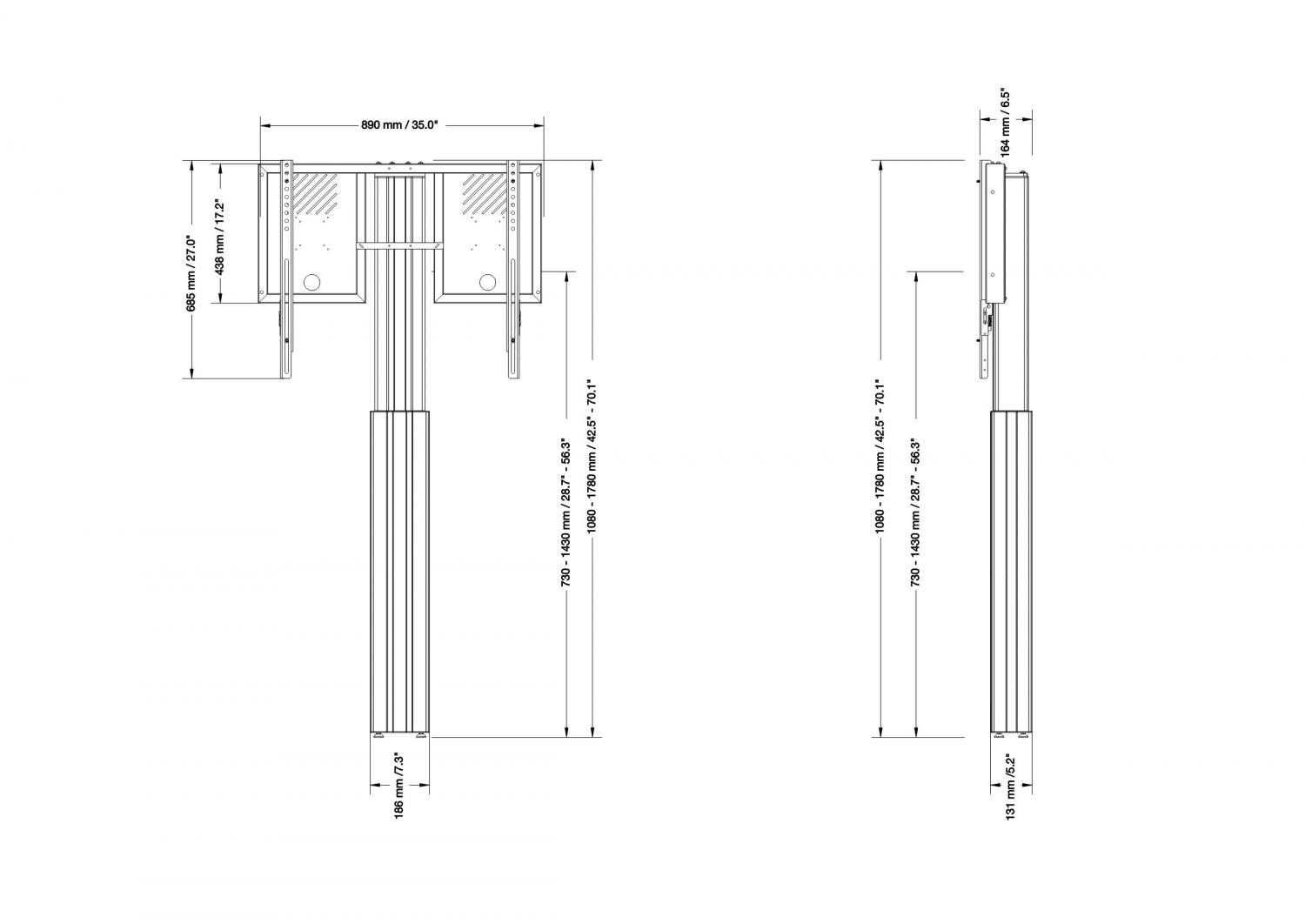 890 mm / 35.0"

685 mm / 27.0"

438 mm / 17.2"

730 - 1430 mm / 28.7" - 56.3"

1080 - 1780 mm / 42.5" - 70.1"

186 mm /7.3"

164 mm / 6.5"

1080 - 1780 mm / 42.5" - 70.1"

730 - 1430 mm / 28.7" - 56.3"

131 mm /5.2"